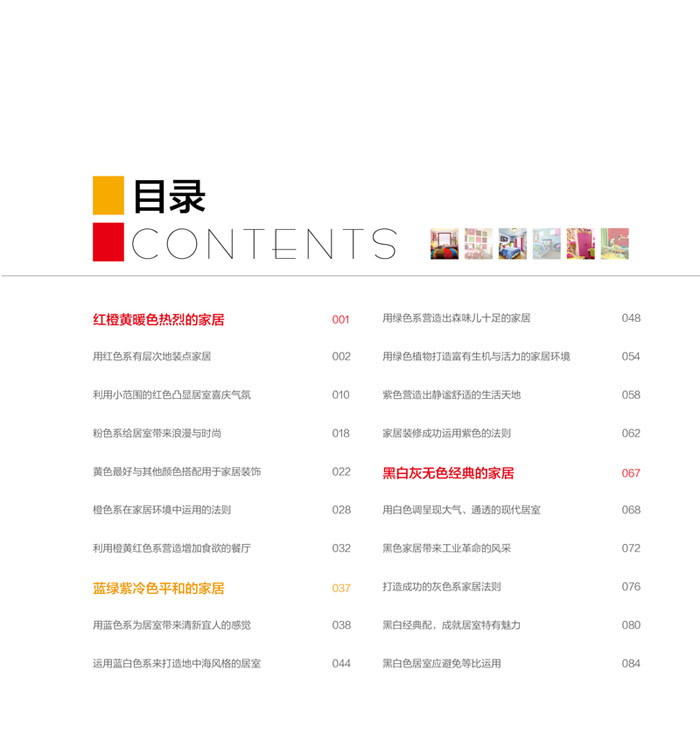 目录
CONTENTS

红橙黄暖色热烈的家居 001
用红色系有层次地装点家居 002
利用小范围的红色凸显居室喜庆气氛 010
粉色系给居室带来浪漫与时尚 018
黄色最好与其他颜色搭配用于家居装饰 022
橙色系在家居环境中运用的法则 028
利用橙黄红色系营造增加食欲的餐厅 032
蓝绿紫冷色平和的家居 037
用蓝色系为居室带来清新宜人的感觉 038
运用蓝白色系来打造地中海风格的居室 044

用绿色系营造出森味儿十足的家居 048
用绿色植物打造富有生机与活力的家居环境 054
紫色营造出静谧舒适的生活天地 058
家居装修成功运用紫色的法则 062
黑白灰无色经典的家居 067
用白色调呈现大气、通透的现代居室 068
黑色家居带来工业革命的风采 072
打造成功的灰色系家居法则 076
黑白经典配，成就居室特有魅力 080
黑白色居室应避免等比运用 084